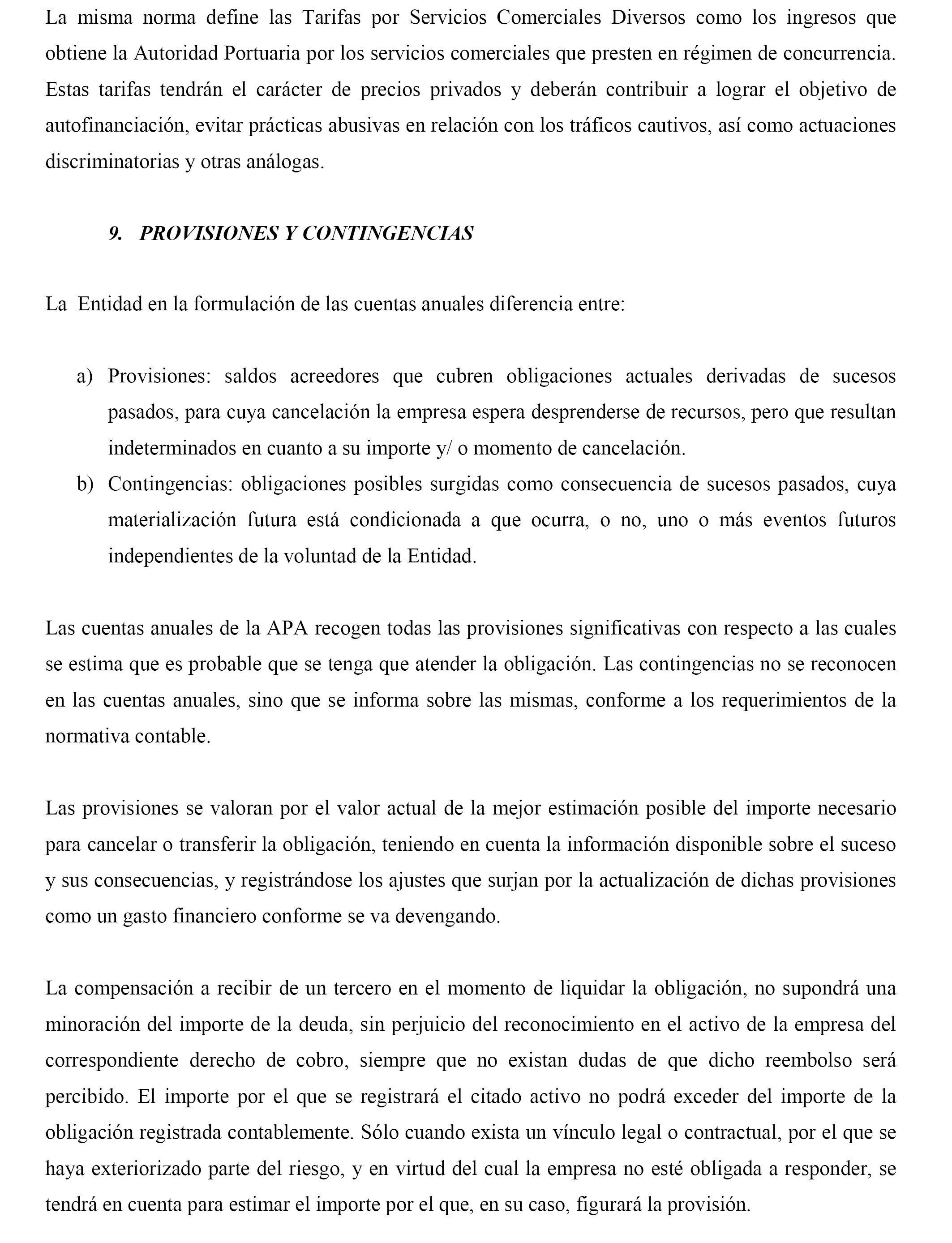 La misma norma define las Tarifas por Servicios Comerciales Diversos como los ingresos que obtiene la Autoridad Portuaria por los servicios comerciales que presten en régimen de concurrencia. Estas tarifas tendrán el carácter de precios privados y deberán contribuir a lograr el objetivo de autofinanciación, evitar prácticas abusivas en relación con los tráficos cautivos, así como actuaciones discriminatorias y otras análogas.

9. PROVISIONES Y CONTINGENCIAS

La Entidad en la formulación de las cuentas anuales diferencia entre:

a) Provisiones: saldos acreedores que cubren obligaciones actuales derivadas de sucesos pasados, para cuya cancelación la empresa espera desprenderse de recursos, pero que resultan indeterminados en cuanto a su importe y/ o momento de cancelación.
b) Contingencias: obligaciones posibles surgidas como consecuencia de sucesos pasados, cuya materialización futura está condicionada a que ocurra, o no, uno o más eventos futuros independientes de la voluntad de la Entidad.

Las cuentas anuales de la APA recogen todas las provisiones significativas con respecto a las cuales se estima que es probable que se tenga que atender la obligación. Las contingencias no se reconocen en las cuentas anuales, sino que se informa sobre las mismas, conforme a los requerimientos de la normativa contable.

Las provisiones se valoran por el valor actual de la mejor estimación posible del importe necesario para cancelar o transferir la obligación, teniendo en cuenta la información disponible sobre el suceso y sus consecuencias, y registrándose los ajustes que surjan por la actualización de dichas provisiones como un gasto financiero conforme se va devengando.

La compensación a recibir de un tercero en el momento de liquidar la obligación, no supondrá una minoración del importe de la deuda, sin perjuicio del reconocimiento en el activo de la empresa del correspondiente derecho de cobro, siempre que no existan dudas de que dicho reembolso será percibido. El importe por el que se registrará el citado activo no podrá exceder del importe de la obligación registrada contablemente. Sólo cuando exista un vínculo legal o contractual, por el que se haya exteriorizado parte del riesgo, y en virtud del cual la empresa no esté obligada a responder, se tendrá en cuenta para estimar el importe por el que, en su caso, figurará la provisión.